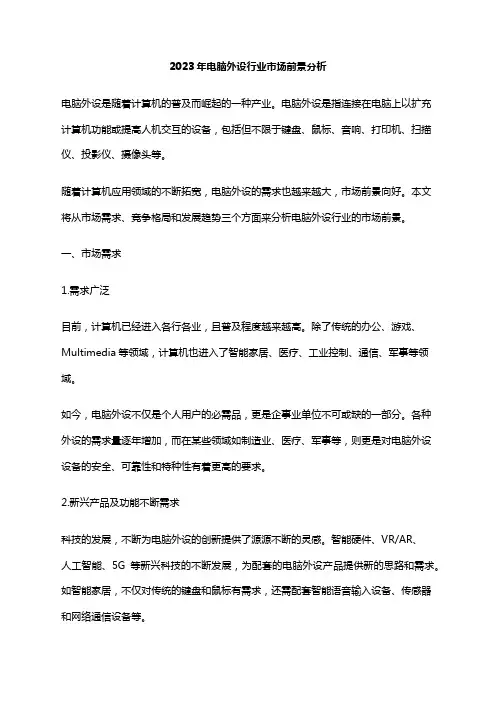 2023年电脑外设行业市场前景分析

电脑外设是随着计算机的普及而崛起的一种产业。电脑外设是指连接在电脑上以扩充计算机功能或提高人机交互的设备，包括但不限于键盘、鼠标、音响、打印机、扫描仪、投影仪、摄像头等。

随着计算机应用领域的不断拓宽，电脑外设的需求也越来越大，市场前景向好。本文将从市场需求、竞争格局和发展趋势三个方面来分析电脑外设行业的市场前景。

一、市场需求

1.需求广泛

目前，计算机已经进入各行各业，且普及程度越来越高。除了传统的办公、游戏、Multimedia等领域，计算机也进入了智能家居、医疗、工业控制、通信、军事等领域。

如今，电脑外设不仅是个人用户的必需品，更是企事业单位不可或缺的一部分。各种外设的需求量逐年增加，而在某些领域如制造业、医疗、军事等，则更是对电脑外设设备的安全、可靠性和特种性有着更高的要求。

2.新兴产品及功能不断需求

科技的发展，不断为电脑外设的创新提供了源源不断的灵感。智能硬件、VR/AR、人工智能、5G 等新兴科技的不断发展，为配套的电脑外设产品提供新的思路和需求。如智能家居，不仅对传统的键盘和鼠标有需求，还需配套智能语音输入设备、传感器和网络通信设备等。